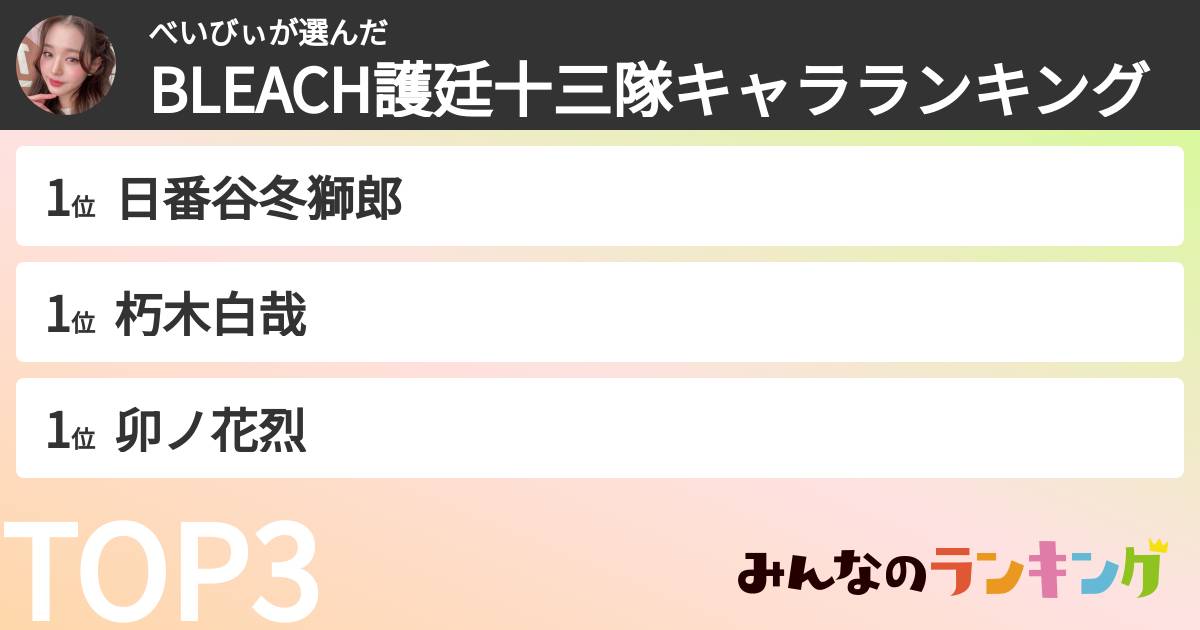 べいびぃが選んだ
BLEACH護廷十三隊キャラランキング

1位 日番谷冬獅郎

1位 朽木白哉

1位 卯ノ花烈

TOP3

みんなのランキング